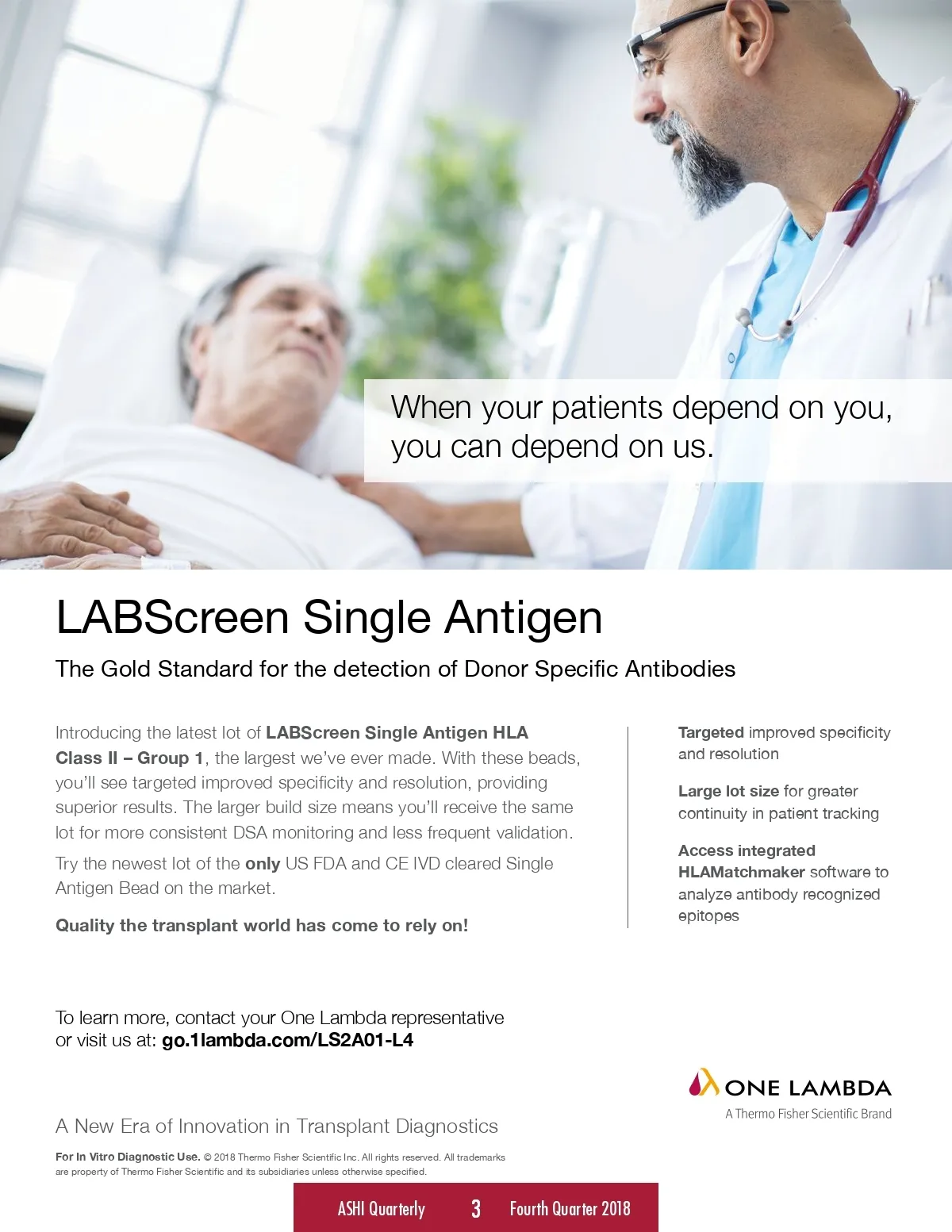 When your patients depend on you, you can depend on us.

LABScreen Single Antigen

The Gold Standard for the detection of Donor Specific Antibodies

Introducing the latest lot of LABScreen Single Antigen HLA Class II – Group 1, the largest we've ever made. With these beads, you'll see targeted improved specificity and resolution, providing superior results. The larger build size means you'll receive the same lot for more consistent DSA monitoring and less frequent validation.

Try the newest lot of the only US FDA and CE IVD cleared Single Antigen Bead on the market.

Quality the transplant world has come to rely on!

Targeted improved specificity and resolution

Large lot size for greater continuity in patient tracking

Access integrated HLAMatchmaker software to analyze antibody recognized epitopes

To learn more, contact your One Lambda representative or visit us at: go.1lambda.com/LS2A01-L4

ONE LAMBDA
A Thermo Fisher Scientific Brand

A New Era of Innovation in Transplant Diagnostics

For In Vitro Diagnostic Use. © 2018 Thermo Fisher Scientific Inc. All rights reserved. All trademarks are property of Thermo Fisher Scientific and its subsidiaries unless otherwise specified.

ASHI Quarterly 3 Fourth Quarter 2018